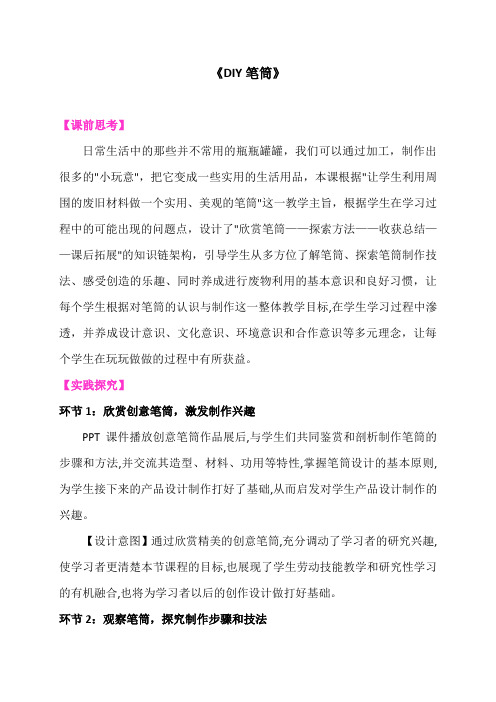 《DIY 笔筒》

【课前思考】

日常生活中的那些并不常用的瓶瓶罐罐，我们可以通过加工，制作出很多的"小玩意"，把它变成一些实用的生活用品，本课根据"让学生利用周围的废旧材料做一个实用、美观的笔筒"这一教学主旨，根据学生在学习过程中的可能出现的问题点，设计了"欣赏笔筒——探索方法——收获总结——课后拓展"的知识链架构，引导学生从多方位了解笔筒、探索笔筒制作技法、感受创造的乐趣、同时养成进行废物利用的基本意识和良好习惯，让每个学生根据对笔筒的认识与制作这一整体教学目标,在学生学习过程中渗透，并养成设计意识、文化意识、环境意识和合作意识等多元理念，让每个学生在玩玩做做的过程中有所获益。

【实践探究】

环节 1：欣赏创意笔筒，激发制作兴趣

PPT 课件播放创意笔筒作品展后,与学生们共同鉴赏和剖析制作笔筒的步骤和方法,并交流其造型、材料、功用等特性,掌握笔筒设计的基本原则,为学生接下来的产品设计制作打好了基础,从而启发对学生产品设计制作的兴趣。

【设计意图】通过欣赏精美的创意笔筒,充分调动了学习者的研究兴趣,使学习者更清楚本节课程的目标,也展现了学生劳动技能教学和研究性学习的有机融合,也将为学习者以后的创作设计做打好基础。

环节 2：观察笔筒，探究制作步骤和技法